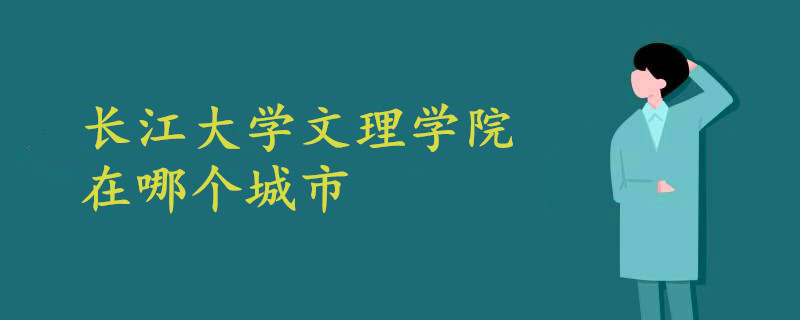 长江大学文理学院
在哪个城市